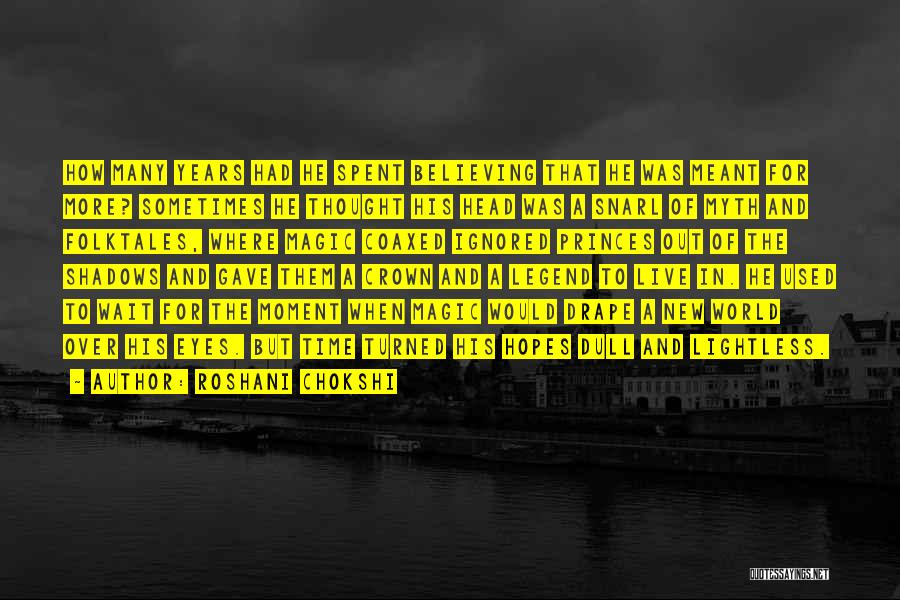 HOW MANY YEARS HAD HE SPENT BELIEVING THAT HE WAS MEANT FOR MORE? SOMETIMES HE THOUGHT HIS HEAD WAS A SNARL OF MYTH AND FOLKTALES, WHERE MAGIC COAXED IGNORED PRINCES OUT OF THE SHADOWS AND GAVE THEM A CROWN AND A LEGEND TO LIVE IN. HE USED TO WAIT FOR THE MOMENT WHEN MAGIC WOULD DRAPE A NEW WORLD OVER HIS EYES. BUT TIME TURNED HIS HOPES DULL AND LIGHTLESS.

- AUTHOR: ROSHANI CHOKSHI

QUOTESSAYINGS.NET